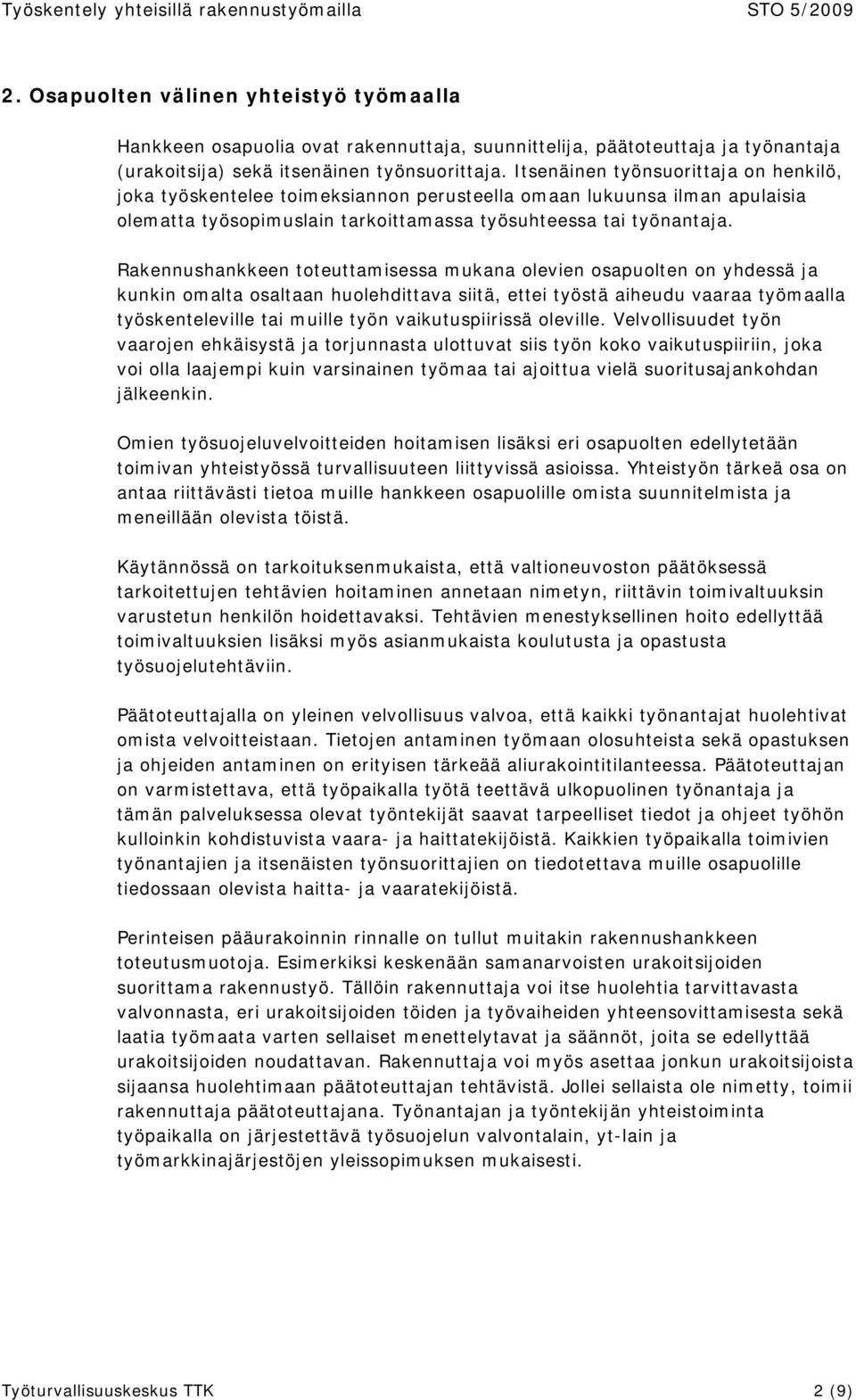 Työskentely yhteisillä rakennustyömailla STO 5/2009

2. Osapuolten välinen yhteistyö työmaalla

Hankkeen osapuolia ovat rakennuttaja, suunnittelija, päätoteuttaja ja työnantaja (urakoitsija) sekä itsenäinen työnsuorittaja. Itsenäinen työnsuorittaja on henkilö, joka työskentelee toimeksiannon perusteella omaan lukuunsa ilman apulaisia olematta työsopimuslain tarkoittamassa työsuhteessa tai työnantaja.

Rakennushankkeen toteuttamisessa mukana olevien osapuolten on yhdessä ja kunkin omalta osaltaan huolehdittava siitä, ettei työstä aiheudu vaaraa työmaalla työskenteleville tai muille työn vaikutuspiirissä oleville. Velvollisuudet työn vaarojen ehkäisystä ja torjunnasta ulottuvat siis työn koko vaikutuspiiriin, joka voi olla laajempi kuin varsinainen työmaa tai ajoittua vielä suoritusajankohdan jälkeenkin.

Omien työsuojeluvelvoitteiden hoitamisen lisäksi eri osapuolten edellytetään toimivan yhteistyössä turvallisuuteen liittyvissä asioissa. Yhteistyön tärkeä osa on antaa riittävästi tietoa muille hankkeen osapuolille omista suunnitelmista ja meneillään olevista töistä.

Käytännössä on tarkoituksenmukaista, että valtioneuvoston päätöksessä tarkoitettujen tehtävien hoitaminen annetaan nimetyn, riittävin toimivaltuuksin varustetun henkilön hoidettavaksi. Tehtävien menestyksellinen hoito edellyttää toimivaltuuksien lisäksi myös asianmukaista koulutusta ja opastusta työsuojelutehtäviin.

Päätoteuttajalla on yleinen velvollisuus valvoa, että kaikki työnantajat huolehtivat omista velvoitteistaan. Tietojen antaminen työmaan olosuhteista sekä opastuksen ja ohjeiden antaminen on erityisen tärkeää aliurakointitilanteessa. Päätoteuttajan on varmistettava, että työpaikalla työtä teettävä ulkopuolinen työnantaja ja tämän palveluksessa olevat työntekijät saavat tarpeelliset tiedot ja ohjeet työhön kulloinkin kohdistuvista vaara- ja haittatekijöistä. Kaikkien työpaikalla toimivien työnantajien ja itsenäisten työnsuorittajien on tiedotettava muille osapuolille tiedossaan olevista haitta- ja vaaratekijöistä.

Perinteisen pääurakoinnin rinnalle on tullut muitakin rakennushankkeen toteutusmuotoja. Esimerkiksi keskenään samanarvoisten urakoitsijoiden suorittama rakennustyö. Tällöin rakennuttaja voi itse huolehtia tarvittavasta valvonnasta, eri urakoitsijoiden töiden ja työvaiheiden yhteensovittamisesta sekä laatia työmaata varten sellaiset menettelytavat ja säännöt, joita se edellyttää urakoitsijoiden noudattavan. Rakennuttaja voi myös asettaa jonkun urakoitsijoista sijaansa huolehtimaan päätoteuttajan tehtävistä. Jollei sellaista ole nimetty, toimii rakennuttaja päätoteuttajana. Työnantajan ja työntekijän yhteistoiminta työpaikalla on järjestettävä työsuojelun valvontalain, yt-lain ja työmarkkinajärjestöjen yleissopimuksen mukaisesti.

Työturvallisuuskeskus TTK 2 (9)